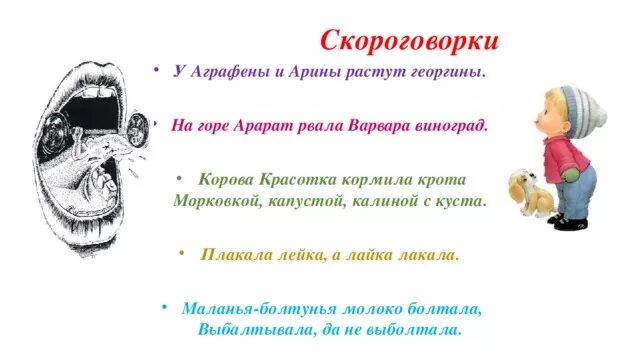 Скороговорки

• У Аграфены и Арины растут георгины.

• На горе Арарат рвала Варвара виноград.

• Корова Красотка кормила крота Морковкой, капустой, калиной с куста.

• Плакала лейка, а лайка лакала.

• Маланья-болтунья молоко болтала, Выбалтывала, да не выболтала.